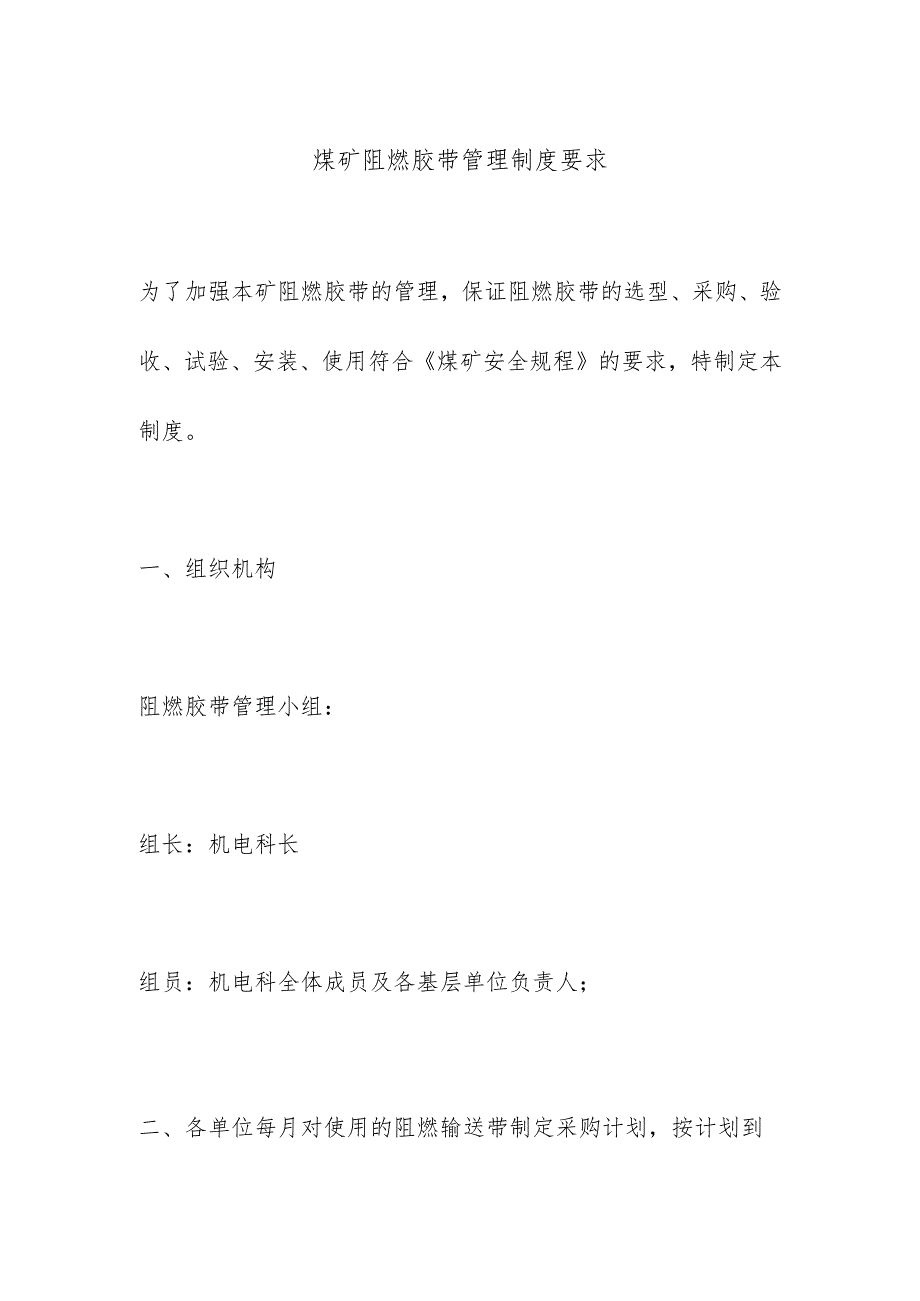 煤矿阻燃胶带管理制度要求

为了加强本矿阻燃胶带的管理，保证阻燃胶带的选型、采购、验收、试验、安装、使用符合《煤矿安全规程》的要求，特制定本制度。

一、组织机构

阻燃胶带管理小组：

组长：机电科长

组员：机电科全体成员及各基层单位负责人；

二、各单位每月对使用的阻燃输送带制定采购计划，按计划到